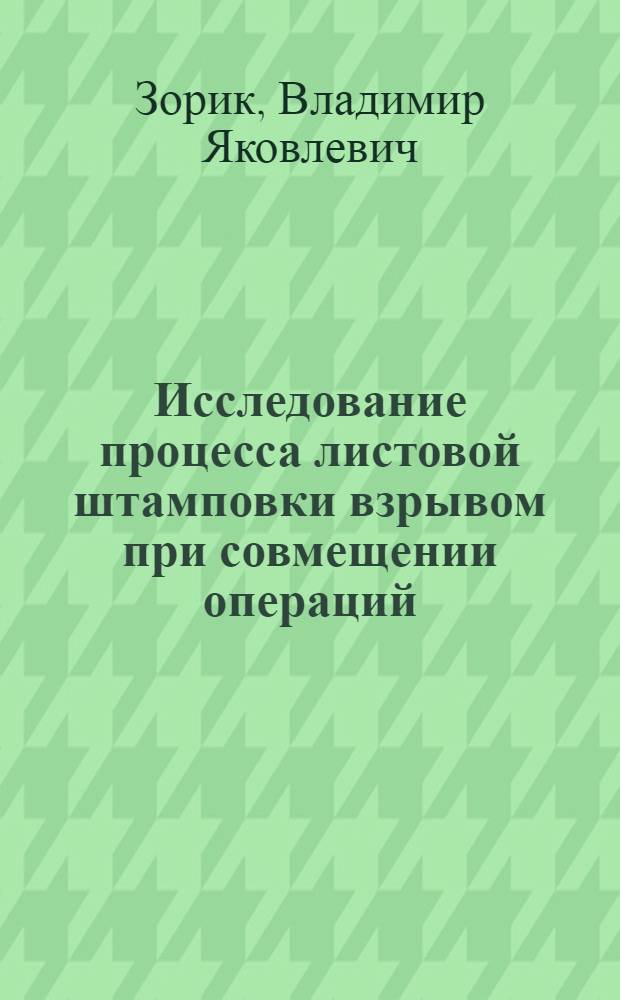 Зорик, Владимир Яковлевич

Исследование процесса листовой штамповки взрывом при совмещении операций